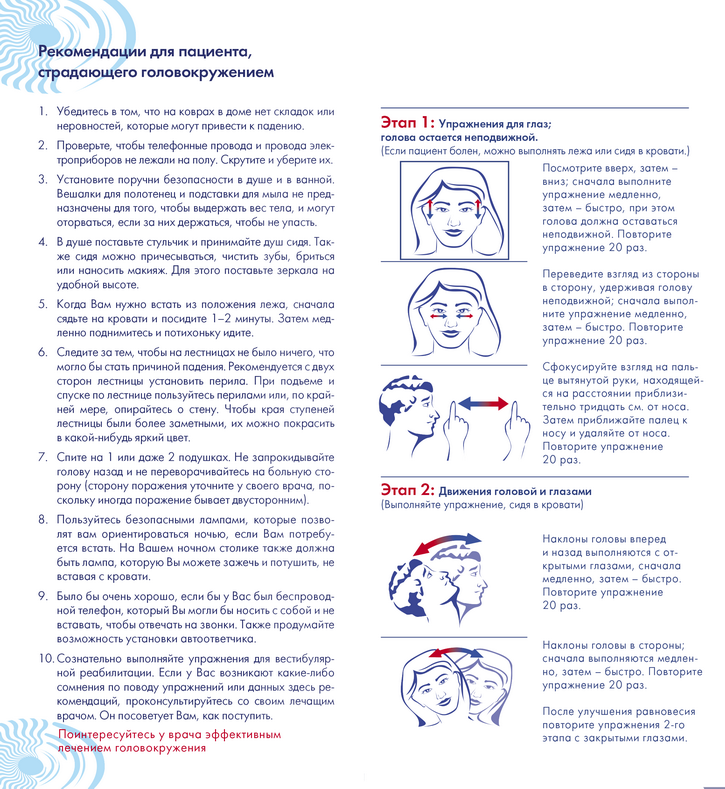 Рекомендации для пациента, страдающего головокружением

1. Убедитесь в том, что на коврах в доме нет складок или неровностей, которые могут привести к падению.

2. Проверьте, чтобы телефонные провода и провода электроприборов не лежали на полу. Скрутите и уберите их.

3. Установите поручни безопасности в душе и в ванной. Вешалки для полотенец и подставки для мыла не предназначены для того, чтобы выдержать вес тела, и могут оторваться, если за них держаться, чтобы не упасть.

4. В душе поставьте стульчик и принимайте душ сидя. Также сидя можно причесываться, чистить зубы, бриться или наносить макияж. Для этого поставьте зеркала на удобной высоте.

5. Когда Вам нужно встать из положения лежа, сначала сядьте на кровати и посидите 1–2 минуты. Затем медленно поднимитесь и потихоньку идите.

6. Следите за тем, чтобы на лестницах не было ничего, что могло бы стать причиной падения. Рекомендуется с двух сторон лестницы установить перила. При подъеме и спуске по лестнице пользуйтесь перилами или, по крайней мере, опирайтесь о стену. Чтобы края ступеней лестницы были более заметными, их можно покрасить в какой-нибудь яркий цвет.

7. Спите на 1 или даже 2 подушках. Не запрокидывайте голову назад и не переворачивайтесь на больную сторону (сторону поражения уточните у своего врача, поскольку иногда поражение бывает двусторонним).

8. Пользуйтесь безопасными лампами, которые позволят вам ориентироваться ночью, если Вам потребуется встать. На Вашем ночном столике также должна быть лампа, которую Вы можете зажечь и потушить, не вставая с кровати.

9. Было бы очень хорошо, если бы у Вас был беспроводной телефон, который Вы могли бы носить с собой и не вставать, чтобы отвечать на звонки. Также продумайте возможность установки автоответчика.

10. Сознательно выполняйте упражнения для вестибулярной реабилитации. Если у Вас возникают какие-либо сомнения по поводу упражнений или данных здесь рекомендаций, проконсультируйтесь со своим лечащим врачом. Он посоветует Вам, как поступить.

Поинтересуйтесь у врача эффективным лечением головокружения

Этап 1: Упражнения для глаз; голова остается неподвижной.
(Если пациент болен, можно выполнять лежа или сидя в кровати.)

Посмотрите вверх, затем – вниз; сначала выполните упражнение медленно, затем – быстро, при этом голова должна оставаться неподвижной. Повторите упражнение 20 раз.

Переведите взгляд из стороны в сторону, удерживая голову неподвижной; сначала выполните упражнение медленно, затем – быстро. Повторите упражнение 20 раз.

Сфокусируйте взгляд на пальце вытянутой руки, находящейся на расстоянии приблизительно тридцать см. от носа. Затем приближайте палец к носу и удаляйте от носа. Повторите упражнение 20 раз.

Этап 2: Движения головой и глазами
(Выполняйте упражнение, сидя в кровати)

Наклоны головы вперед и назад выполняются с открытыми глазами, сначала медленно, затем – быстро. Повторите упражнение 20 раз.

Наклоны головы в стороны; сначала выполняются медленно, затем – быстро. Повторите упражнение 20 раз.

После улучшения равновесия повторите упражнения 2-го этапа с закрытыми глазами.